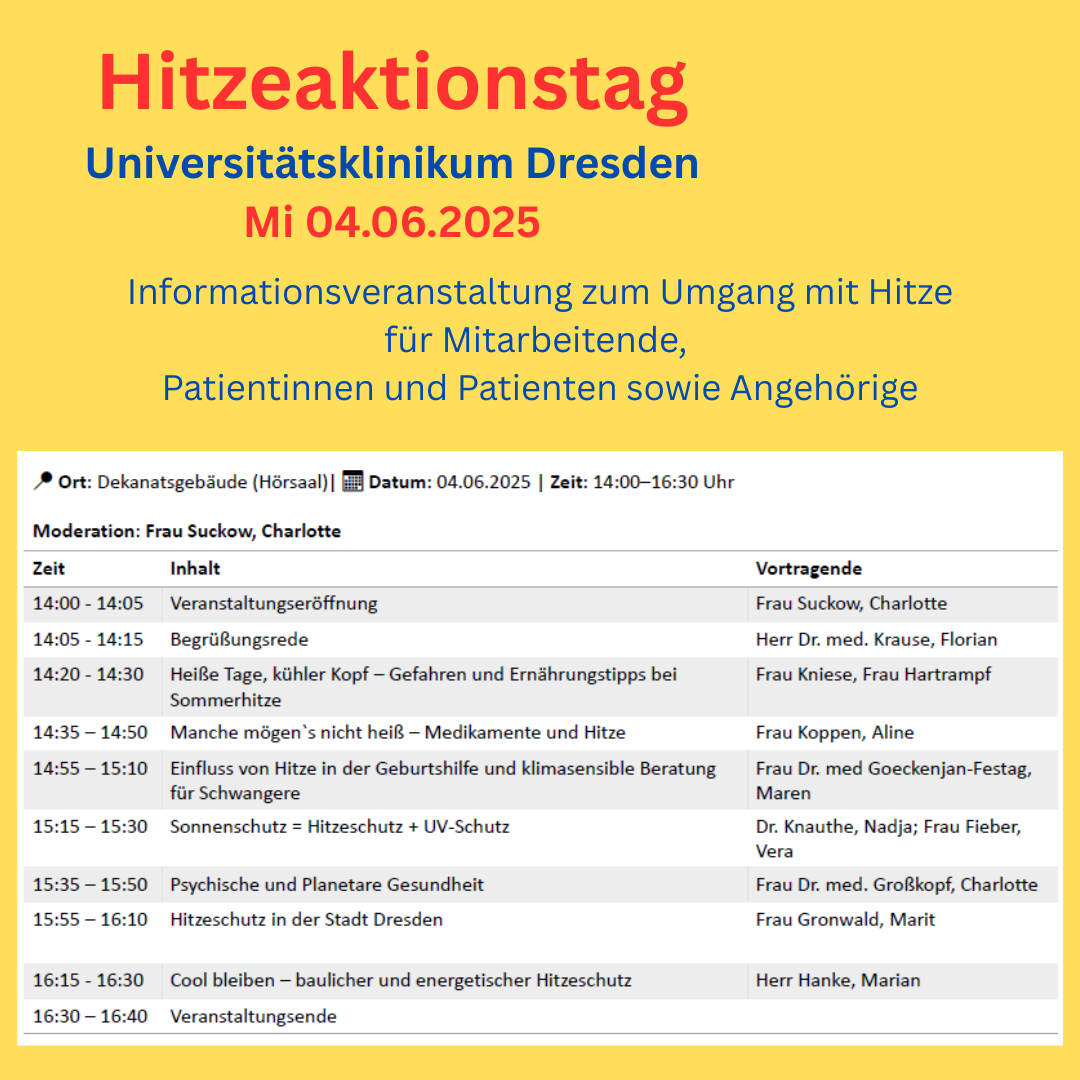 Hitzeaktionstag
Universitätsklinikum Dresden
Mi 04.06.2025

Informationsveranstaltung zum Umgang mit Hitze für Mitarbeitende, Patientinnen und Patienten sowie Angehörige

Ort: Dekanatsgebäude (Hörsaal)| Datum: 04.06.2025 | Zeit: 14:00–16:30 Uhr

Moderation: Frau Suckow, Charlotte

| Zeit | Inhalt | Vortragende |
|---|---|---|
| 14:00 - 14:05 | Veranstaltungseröffnung | Frau Suckow, Charlotte |
| 14:05 - 14:15 | Begrüßungsrede | Herr Dr. med. Krause, Florian |
| 14:20 - 14:30 | Heiße Tage, kühler Kopf – Gefahren und Ernährungstipps bei Sommerhitze | Frau Kniese, Frau Hartrampf |
| 14:35 – 14:50 | Manche mögen`s nicht heiß – Medikamente und Hitze | Frau Koppen, Aline |
| 14:55 – 15:10 | Einfluss von Hitze in der Geburtshilfe und klimasensible Beratung für Schwangere | Frau Dr. med Goeckenjan-Festag, Maren |
| 15:15 – 15:30 | Sonnenschutz = Hitzeschutz + UV-Schutz | Dr. Knauthe, Nadja; Frau Fieber, Vera |
| 15:35 – 15:50 | Psychische und Planetare Gesundheit | Frau Dr. med. Großkopf, Charlotte |
| 15:55 – 16:10 | Hitzeschutz in der Stadt Dresden | Frau Gronwald, Marit |
| 16:15 - 16:30 | Cool bleiben – baulicher und energetischer Hitzeschutz | Herr Hanke, Marian |
| 16:30 – 16:40 | Veranstaltungsende | |